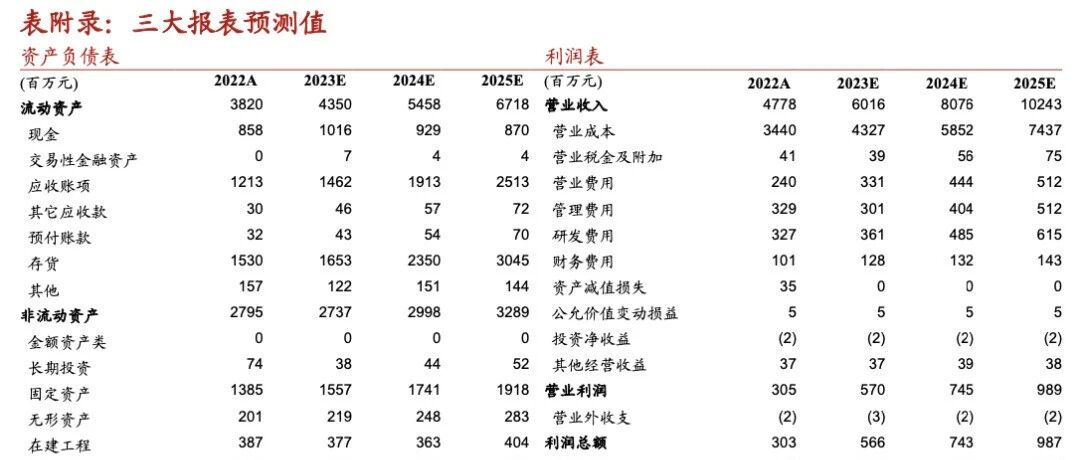 表附录：三大报表预测值

资产负债表

| (百万元) | 2022A | 2023E | 2024E | 2025E |
|---|---|---|---|---|
| 流动资产 | 3820 | 4350 | 5458 | 6718 |
| 现金 | 858 | 1016 | 929 | 870 |
| 交易性金融资产 | 0 | 7 | 4 | 4 |
| 应收账项 | 1213 | 1462 | 1913 | 2513 |
| 其它应收款 | 30 | 46 | 57 | 72 |
| 预付账款 | 32 | 43 | 54 | 70 |
| 存货 | 1530 | 1653 | 2350 | 3045 |
| 其他 | 157 | 122 | 151 | 144 |
| 非流动资产 | 2795 | 2737 | 2998 | 3289 |
| 金额资产类 | 0 | 0 | 0 | 0 |
| 长期投资 | 74 | 38 | 44 | 52 |
| 固定资产 | 1385 | 1557 | 1741 | 1918 |
| 无形资产 | 201 | 219 | 248 | 283 |
| 在建工程 | 387 | 377 | 363 | 404 |

利润表

| (百万元) | 2022A | 2023E | 2024E | 2025E |
|---|---|---|---|---|
| 营业收入 | 4778 | 6016 | 8076 | 10243 |
| 营业成本 | 3440 | 4327 | 5852 | 7437 |
| 营业税金及附加 | 41 | 39 | 56 | 75 |
| 营业费用 | 240 | 331 | 444 | 512 |
| 管理费用 | 329 | 301 | 404 | 512 |
| 研发费用 | 327 | 361 | 485 | 615 |
| 财务费用 | 101 | 128 | 132 | 143 |
| 资产减值损失 | 35 | 0 | 0 | 0 |
| 公允价值变动损益 | 5 | 5 | 5 | 5 |
| 投资净收益 | (2) | (2) | (2) | (2) |
| 其他经营收益 | 37 | 37 | 39 | 38 |
| 营业利润 | 305 | 570 | 745 | 989 |
| 营业外收支 | (2) | (3) | (2) | (2) |
| 利润总额 | 303 | 566 | 743 | 987 |